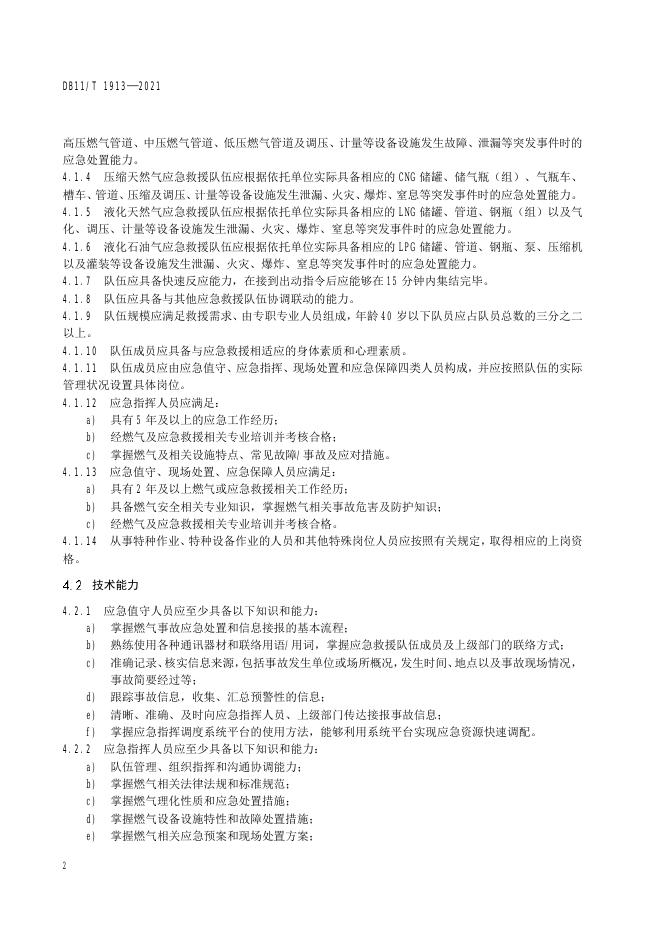 DB11/T 1913—2021

高压燃气管道、中压燃气管道、低压燃气管道及调压、计量等设备设施发生故障、泄漏等突发事件时的应急处置能力。

4.1.4 压缩天然气应急救援队伍应根据依托单位实际具备相应的 CNG 储罐、储气瓶（组）、气瓶车、槽车、管道、压缩及调压、计量等设备设施发生泄漏、火灾、爆炸、窒息等突发事件时的应急处置能力。

4.1.5 液化天然气应急救援队伍应根据依托单位实际具备相应的 LNG 储罐、管道、钢瓶（组）以及气化、调压、计量等设备设施发生泄漏、火灾、爆炸、窒息等突发事件时的应急处置能力。

4.1.6 液化石油气应急救援队伍应根据依托单位实际具备相应的 LPG 储罐、管道、钢瓶、泵、压缩机以及灌装等设备设施发生泄漏、火灾、爆炸、窒息等突发事件时的应急处置能力。

4.1.7 队伍应具备快速反应能力，在接到出动指令后应能够在 15 分钟内集结完毕。

4.1.8 队伍应具备与其他应急救援队伍协调联动的能力。

4.1.9 队伍规模应满足救援需求、由专职专业人员组成，年龄 40 岁以下队员应占队员总数的三分之二以上。

4.1.10 队伍成员应具备与应急救援相适应的身体素质和心理素质。

4.1.11 队伍成员应由应急值守、应急指挥、现场处置和应急保障四类人员构成，并应按照队伍的实际管理状况设置具体岗位。

4.1.12 应急指挥人员应满足：

a) 具有 5 年及以上的应急工作经历；

b) 经燃气及应急救援相关专业培训并考核合格；

c) 掌握燃气及相关设施特点、常见故障/事故及应对措施。

4.1.13 应急值守、现场处置、应急保障人员应满足：

a) 具有 2 年及以上燃气或应急救援相关工作经历；

b) 具备燃气安全相关专业知识，掌握燃气相关事故危害及防护知识；

c) 经燃气及应急救援相关专业培训并考核合格。

4.1.14 从事特种作业、特种设备作业的人员和其他特殊岗位人员应按照有关规定，取得相应的上岗资格。

4.2 技术能力

4.2.1 应急值守人员应至少具备以下知识和能力：

a) 掌握燃气事故应急处置和信息接报的基本流程；

b) 熟练使用各种通讯器材和联络用语/用词，掌握应急救援队伍成员及上级部门的联络方式；

c) 准确记录、核实信息来源，包括事故发生单位或场所概况，发生时间、地点以及事故现场情况，事故简要经过等；

d) 跟踪事故信息，收集、汇总预警性的信息；

e) 清晰、准确、及时向应急指挥人员、上级部门传达接报事故信息；

f) 掌握应急指挥调度系统平台的使用方法，能够利用系统平台实现应急资源快速调配。

4.2.2 应急指挥人员应至少具备以下知识和能力：

a) 队伍管理、组织指挥和沟通协调能力；

b) 掌握燃气相关法律法规和标准规范；

c) 掌握燃气理化性质和应急处置措施；

d) 掌握燃气设备设施特性和故障处置措施；

e) 掌握燃气相关应急预案和现场处置方案；

2